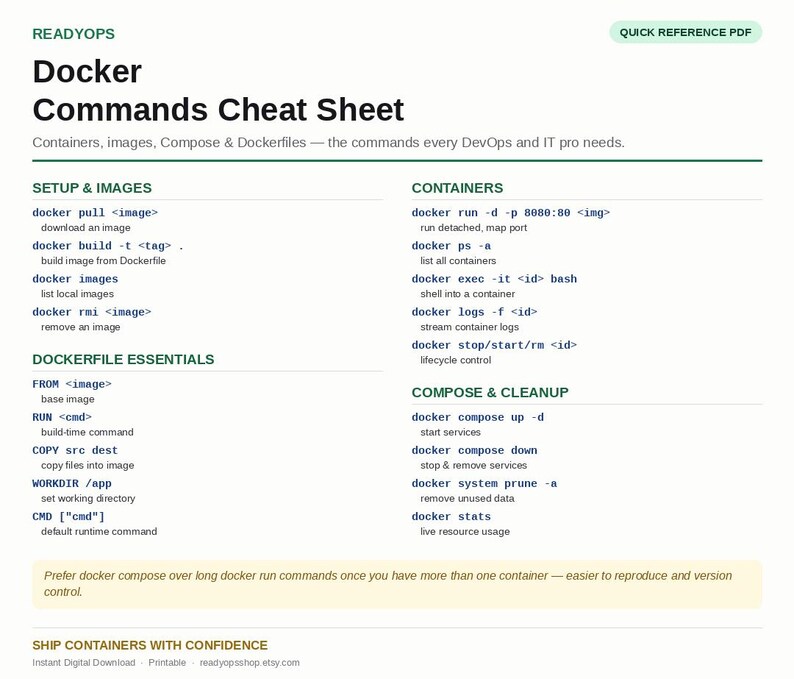 READYOPS

QUICK REFERENCE PDF

Docker
Commands Cheat Sheet

Containers, images, Compose & Dockerfiles — the commands every DevOps and IT pro needs.

SETUP & IMAGES

docker pull <image>
download an image

docker build -t <tag> .
build image from Dockerfile

docker images
list local images

docker rmi <image>
remove an image

DOCKERFILE ESSENTIALS

FROM <image>
base image

RUN <cmd>
build-time command

COPY src dest
copy files into image

WORKDIR /app
set working directory

CMD ["cmd"]
default runtime command

CONTAINERS

docker run -d -p 8080:80 <img>
run detached, map port

docker ps -a
list all containers

docker exec -it <id> bash
shell into a container

docker logs -f <id>
stream container logs

docker stop/start/rm <id>
lifecycle control

COMPOSE & CLEANUP

docker compose up -d
start services

docker compose down
stop & remove services

docker system prune -a
remove unused data

docker stats
live resource usage

Prefer docker compose over long docker run commands once you have more than one container — easier to reproduce and version control.

SHIP CONTAINERS WITH CONFIDENCE

Instant Digital Download · Printable · readyopsshop.etsy.com